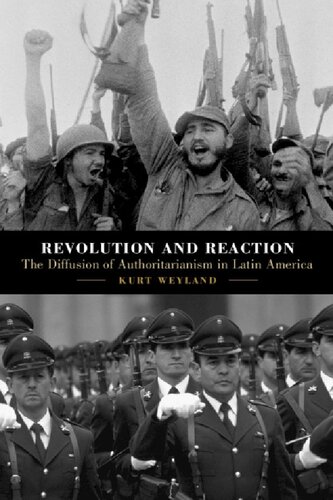 REVOLUTION AND REACTION
The Diffusion of Authoritarianism in Latin America
KURT WEYLAND